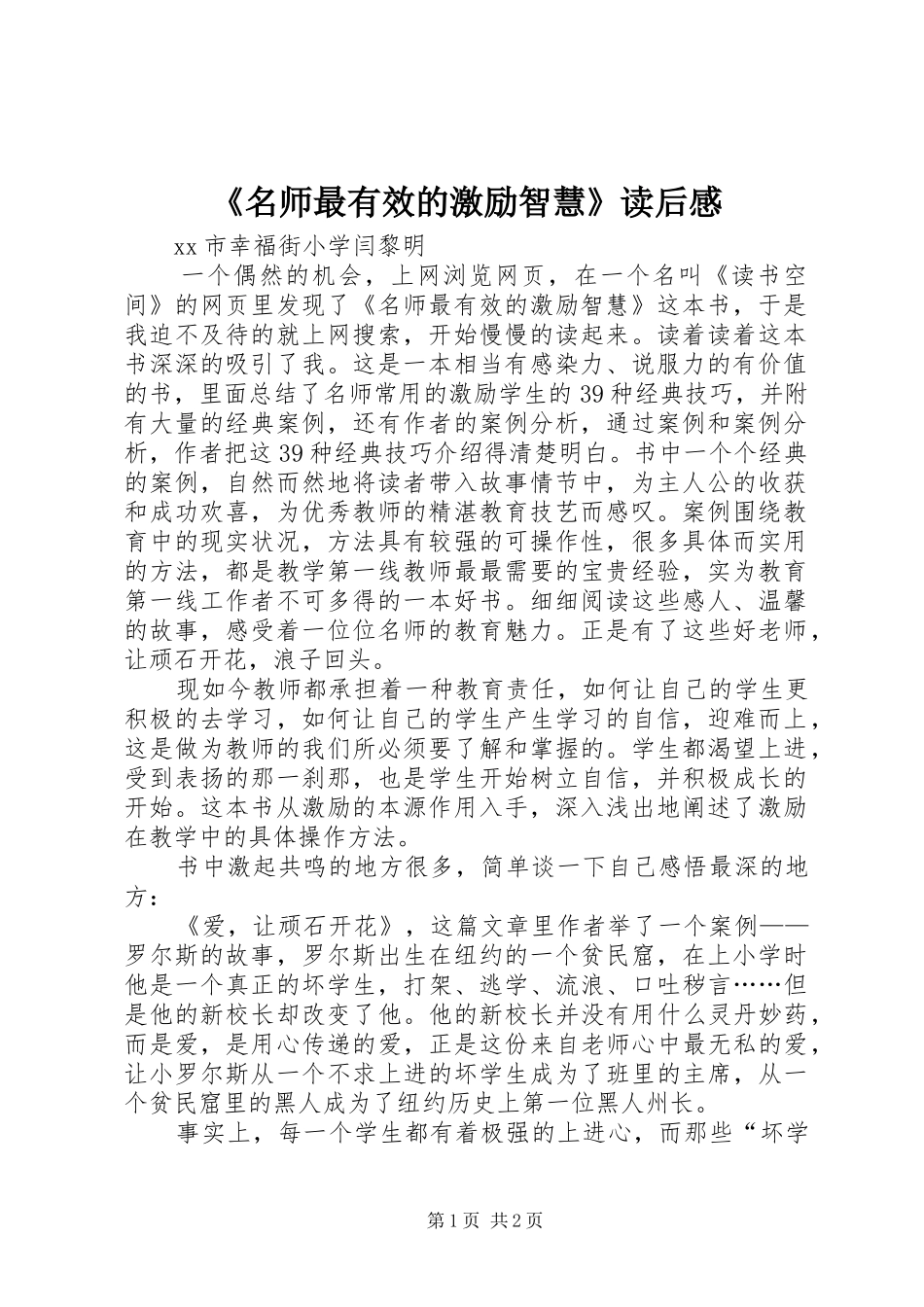 《名师最有效的激励智慧》读后感

xx 市幸福街小学闫黎明

一个偶然的机会，上网浏览网页，在一个名叫《读书空间》的网页里发现了《名师最有效的激励智慧》这本书，于是我迫不及待的就上网搜索，开始慢慢的读起来。读着读着这本书深深的吸引了我。这是一本相当有感染力、说服力的有价值的书，里面总结了名师常用的激励学生的 39 种经典技巧，并附有大量的经典案例，还有作者的案例分析，通过案例和案例分析，作者把这 39 种经典技巧介绍得清楚明白。书中一个个经典的案例，自然而然地将读者带入故事情节中，为主人公的收获和成功欢喜，为优秀教师的精湛教育技艺而感叹。案例围绕教育中的现实状况，方法具有较强的可操作性，很多具体而实用的方法，都是教学第一线教师最最需要的宝贵经验，实为教育第一线工作者不可多得的一本好书。细细阅读这些感人、温馨的故事，感受着一位位名师的教育魅力。正是有了这些好老师，让顽石开花，浪子回头。

现如今教师都承担着一种教育责任，如何让自己的学生更积极的去学习，如何让自己的学生产生学习的自信，迎难而上，这是做为教师的我们所必须要了解和掌握的。学生都渴望上进，受到表扬的那一刹那，也是学生开始树立自信，并积极成长的开始。这本书从激励的本源作用入手，深入浅出地阐述了激励在教学中的具体操作方法。

书中激起共鸣的地方很多，简单谈一下自己感悟最深的地方：

《爱，让顽石开花》，这篇文章里作者举了一个案例——罗尔斯的故事，罗尔斯出生在纽约的一个贫民窟，在上小学时他是一个真正的坏学生，打架、逃学、流浪、口吐秽言……但是他的新校长却改变了他。他的新校长并没有用什么灵丹妙药，而是爱，是用心传递的爱，正是这份来自老师心中最无私的爱，让小罗尔斯从一个不求上进的坏学生成为了班里的主席，从一个贫民窟里的黑人成为了纽约历史上第一位黑人州长。

事实上，每一个学生都有着极强的上进心，而那些“坏学

第 1 页 共 2 页